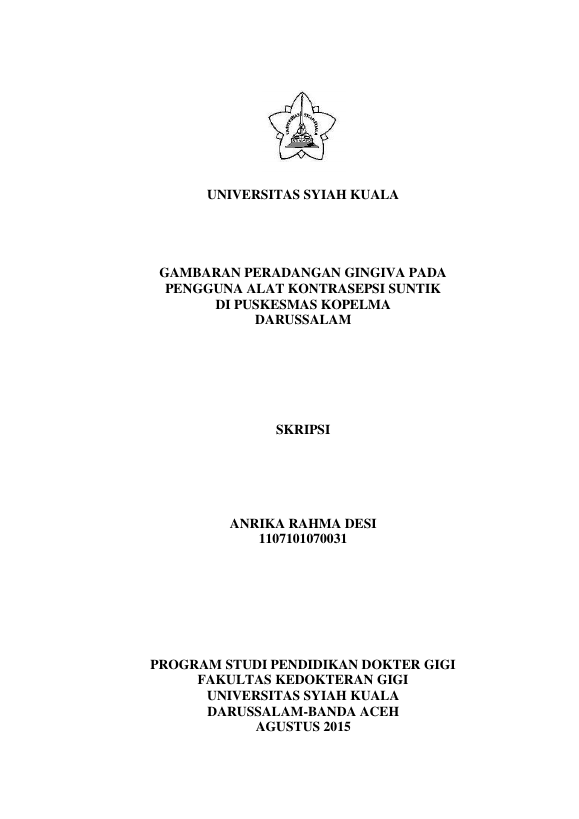 UNIVERSITAS SYIAH KUALA

GAMBARAN PERADANGAN GINGIVA PADA PENGGUNA ALAT KONTRASEPSI SUNTIK DI PUSKESMAS KOPELMA DARUSSALAM

SKRIPSI

ANRIKA RAHMA DESI
1107101070031

PROGRAM STUDI PENDIDIKAN DOKTER GIGI
FAKULTAS KEDOKTERAN GIGI
UNIVERSITAS SYIAH KUALA
DARUSSALAM-BANDA ACEH
AGUSTUS 2015